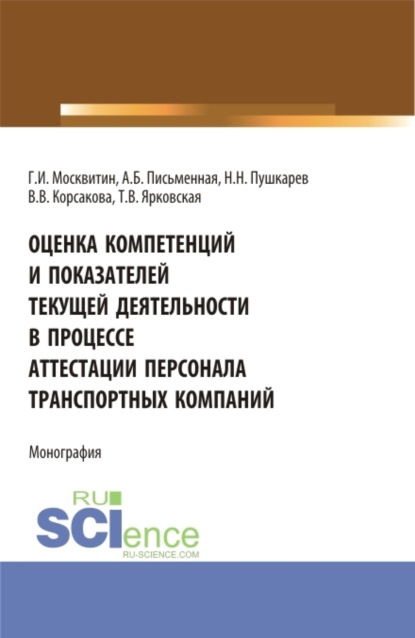 Г.И. Москвитин, А.Б. Письменная, Н.Н. Пушкарев
В.В. Корсакова, Т.В. Ярковская

ОЦЕНКА КОМПЕТЕНЦИЙ И ПОКАЗАТЕЛЕЙ ТЕКУЩЕЙ ДЕЯТЕЛЬНОСТИ В ПРОЦЕССЕ АТТЕСТАЦИИ ПЕРСОНАЛА ТРАНСПОРТНЫХ КОМПАНИЙ

Монография

RU
SCIence
RU-SCIENCE.COM